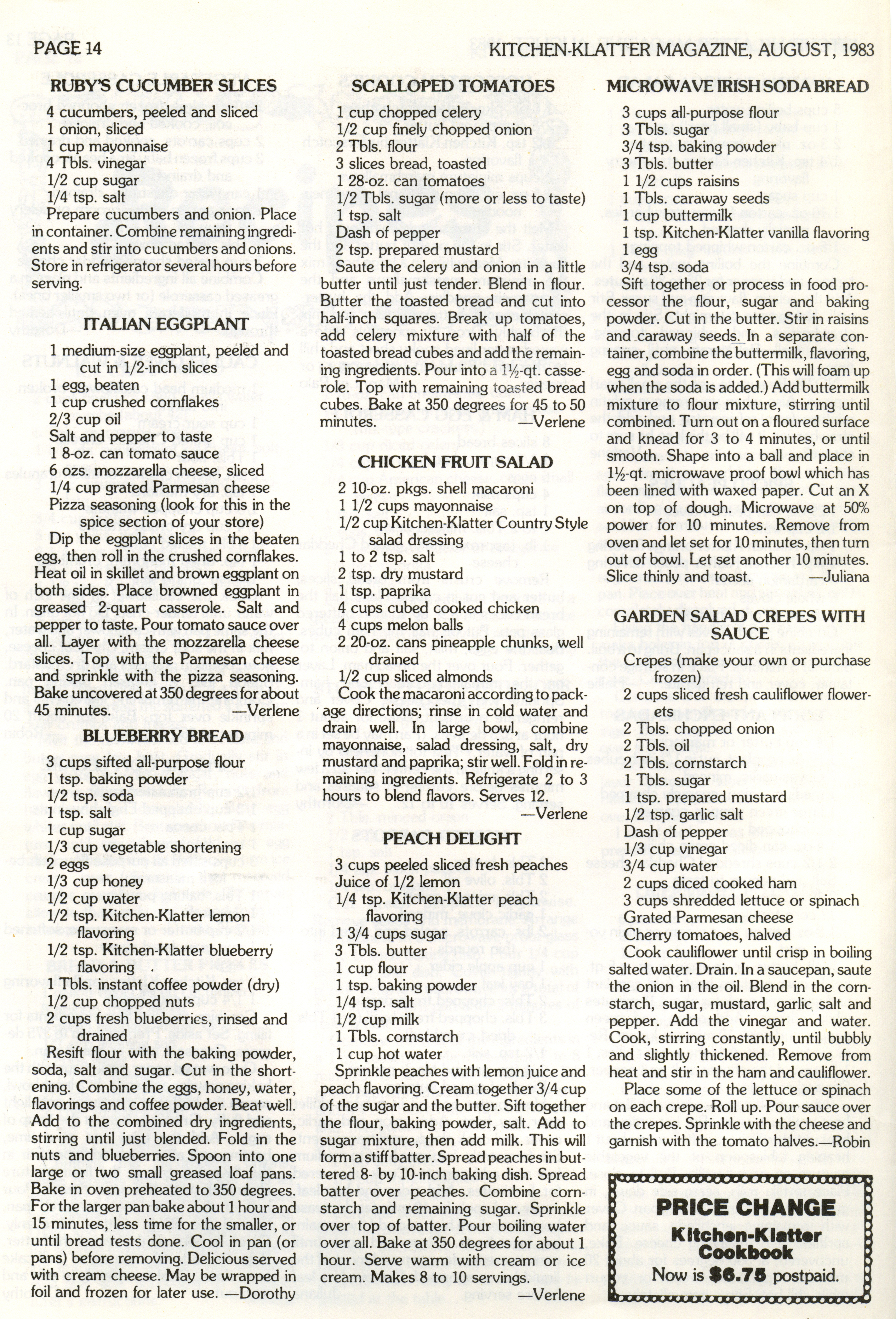 PAGE 14

KITCHEN-KLATTER MAGAZINE, AUGUST, 1983

RUBY'S CUCUMBER SLICES

4 cucumbers, peeled and sliced
1 onion, sliced
1 cup mayonnaise
4 Tbls. vinegar
1/2 cup sugar
1/4 tsp. salt

Prepare cucumbers and onion. Place in container. Combine remaining ingredients and stir into cucumbers and onions. Store in refrigerator several hours before serving.

ITALIAN EGGPLANT

1 medium-size eggplant, peeled and cut in 1/2-inch slices
1 egg, beaten
1 cup crushed cornflakes
2/3 cup oil
Salt and pepper to taste
1 8-oz. can tomato sauce
6 ozs. mozzarella cheese, sliced
1/4 cup grated Parmesan cheese
Pizza seasoning (look for this in the spice section of your store)

Dip the eggplant slices in the beaten egg, then roll in the crushed cornflakes. Heat oil in skillet and brown eggplant on both sides. Place browned eggplant in greased 2-quart casserole. Salt and pepper to taste. Pour tomato sauce over all. Layer with the mozzarella cheese slices. Top with the Parmesan cheese and sprinkle with the pizza seasoning. Bake uncovered at 350 degrees for about 45 minutes. —Verlene

BLUEBERRY BREAD

3 cups sifted all-purpose flour
1 tsp. baking powder
1/2 tsp. soda
1 tsp. salt
1 cup sugar
1/3 cup vegetable shortening
2 eggs
1/3 cup honey
1/2 cup water
1/2 tsp. Kitchen-Klatter lemon flavoring
1/2 tsp. Kitchen-Klatter blueberry flavoring
1 Tbls. instant coffee powder (dry)
1/2 cup chopped nuts
2 cups fresh blueberries, rinsed and drained

Resift flour with the baking powder, soda, salt and sugar. Cut in the shortening. Combine the eggs, honey, water, flavorings and coffee powder. Beat well. Add to the combined dry ingredients, stirring until just blended. Fold in the nuts and blueberries. Spoon into one large or two small greased loaf pans. Bake in oven preheated to 350 degrees. For the larger pan bake about 1 hour and 15 minutes, less time for the smaller, or until bread tests done. Cool in pan (or pans) before removing. Delicious served with cream cheese. May be wrapped in foil and frozen for later use. —Dorothy

SCALLOPED TOMATOES

1 cup chopped celery
1/2 cup finely chopped onion
2 Tbls. flour
3 slices bread, toasted
1 28-oz. can tomatoes
1/2 Tbls. sugar (more or less to taste)
1 tsp. salt
Dash of pepper
2 tsp. prepared mustard

Saute the celery and onion in a little butter until just tender. Blend in flour. Butter the toasted bread and cut into half-inch squares. Break up tomatoes, add celery mixture with half of the toasted bread cubes and add the remaining ingredients. Pour into a 1½-qt. casserole. Top with remaining toasted bread cubes. Bake at 350 degrees for 45 to 50 minutes. —Verlene

CHICKEN FRUIT SALAD

2 10-oz. pkgs. shell macaroni
1 1/2 cups mayonnaise
1/2 cup Kitchen-Klatter Country Style salad dressing
1 to 2 tsp. salt
2 tsp. dry mustard
1 tsp. paprika
4 cups cubed cooked chicken
4 cups melon balls
2 20-oz. cans pineapple chunks, well drained
1/2 cup sliced almonds

Cook the macaroni according to package directions; rinse in cold water and drain well. In large bowl, combine mayonnaise, salad dressing, salt, dry mustard and paprika; stir well. Fold in remaining ingredients. Refrigerate 2 to 3 hours to blend flavors. Serves 12. —Verlene

PEACH DELIGHT

3 cups peeled sliced fresh peaches
Juice of 1/2 lemon
1/4 tsp. Kitchen-Klatter peach flavoring
1 3/4 cups sugar
3 Tbls. butter
1 cup flour
1 tsp. baking powder
1/4 tsp. salt
1/2 cup milk
1 Tbls. cornstarch
1 cup hot water

Sprinkle peaches with lemon juice and peach flavoring. Cream together 3/4 cup of the sugar and the butter. Sift together the flour, baking powder, salt. Add to sugar mixture, then add milk. This will form a stiff batter. Spread peaches in buttered 8- by 10-inch baking dish. Spread batter over peaches. Combine cornstarch and remaining sugar. Sprinkle over top of batter. Pour boiling water over all. Bake at 350 degrees for about 1 hour. Serve warm with cream or ice cream. Makes 8 to 10 servings. —Verlene

MICROWAVE IRISH SODA BREAD

3 cups all-purpose flour
3 Tbls. sugar
3/4 tsp. baking powder
3 Tbls. butter
1 1/2 cups raisins
1 Tbls. caraway seeds
1 cup buttermilk
1 tsp. Kitchen-Klatter vanilla flavoring
1 egg
3/4 tsp. soda

Sift together or process in food processor the flour, sugar and baking powder. Cut in the butter. Stir in raisins and caraway seeds. In a separate container, combine the buttermilk, flavoring, egg and soda in order. (This will foam up when the soda is added.) Add buttermilk mixture to flour mixture, stirring until combined. Turn out on a floured surface and knead for 3 to 4 minutes, or until smooth. Shape into a ball and place in 1½-qt. microwave proof bowl which has been lined with waxed paper. Cut an X on top of dough. Microwave at 50% power for 10 minutes. Remove from oven and let set for 10 minutes, then turn out of bowl. Let set another 10 minutes. Slice thinly and toast. —Juliana

GARDEN SALAD CREPES WITH SAUCE

Crepes (make your own or purchase frozen)
2 cups sliced fresh cauliflower flowerets
2 Tbls. chopped onion
2 Tbls. oil
2 Tbls. cornstarch
1 Tbls. sugar
1 tsp. prepared mustard
1/2 tsp. garlic salt
Dash of pepper
1/3 cup vinegar
3/4 cup water
2 cups diced cooked ham
3 cups shredded lettuce or spinach
Grated Parmesan cheese
Cherry tomatoes, halved

Cook cauliflower until crisp in boiling salted water. Drain. In a saucepan, saute the onion in the oil. Blend in the cornstarch, sugar, mustard, garlic salt and pepper. Add the vinegar and water. Cook, stirring constantly, until bubbly and slightly thickened. Remove from heat and stir in the ham and cauliflower.

Place some of the lettuce or spinach on each crepe. Roll up. Pour sauce over the crepes. Sprinkle with the cheese and garnish with the tomato halves.—Robin

PRICE CHANGE
Kitchen-Klatter Cookbook
Now is $6.75 postpaid.